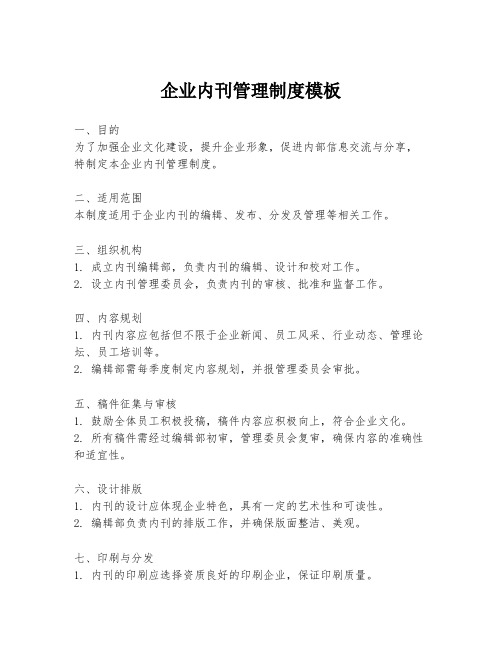 企业内刊管理制度模板

一、目的
为了加强企业文化建设，提升企业形象，促进内部信息交流与分享，特制定本企业内刊管理制度。

二、适用范围
本制度适用于企业内刊的编辑、发布、分发及管理等相关工作。

三、组织机构
1. 成立内刊编辑部，负责内刊的编辑、设计和校对工作。
2. 设立内刊管理委员会，负责内刊的审核、批准和监督工作。

四、内容规划
1. 内刊内容应包括但不限于企业新闻、员工风采、行业动态、管理论坛、员工培训等。
2. 编辑部需每季度制定内容规划，并报管理委员会审批。

五、稿件征集与审核
1. 鼓励全体员工积极投稿，稿件内容应积极向上，符合企业文化。
2. 所有稿件需经过编辑部初审，管理委员会复审，确保内容的准确性和适宜性。

六、设计排版
1. 内刊的设计应体现企业特色，具有一定的艺术性和可读性。
2. 编辑部负责内刊的排版工作，并确保版面整洁、美观。

七、印刷与分发
1. 内刊的印刷应选择资质良好的印刷企业，保证印刷质量。